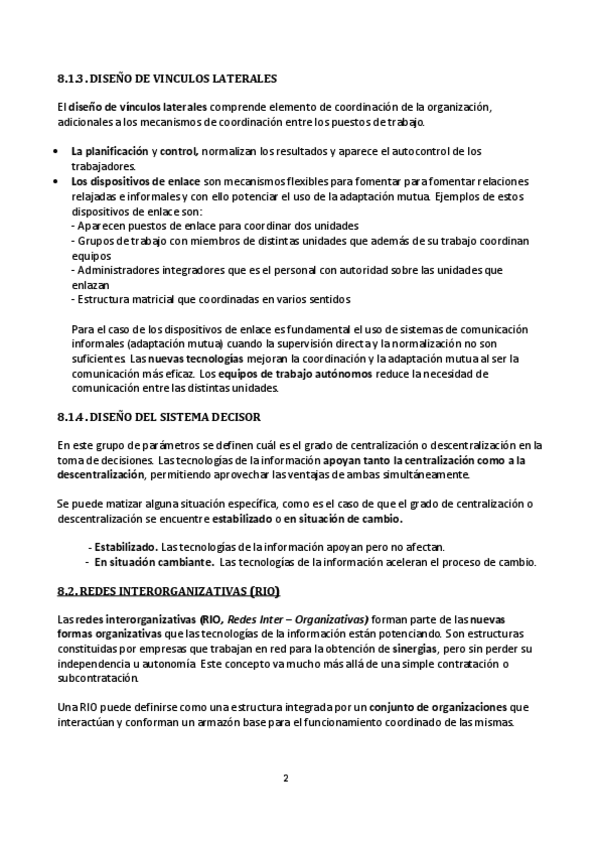 8.1.3. DISEÑO DE VINCULOS LATERALES

El diseño de vínculos laterales comprende elemento de coordinación de la organización, adicionales a los mecanismos de coordinación entre los puestos de trabajo.

• La planificación y control, normalizan los resultados y aparece el autocontrol de los trabajadores.
• Los dispositivos de enlace son mecanismos flexibles para fomentar para fomentar relaciones relajadas e informales y con ello potenciar el uso de la adaptación mutua. Ejemplos de estos dispositivos de enlace son:
- Aparecen puestos de enlace para coordinar dos unidades
- Grupos de trabajo con miembros de distintas unidades que además de su trabajo coordinan equipos
- Administradores integradores que es el personal con autoridad sobre las unidades que enlazan
- Estructura matricial que coordinadas en varios sentidos

Para el caso de los dispositivos de enlace es fundamental el uso de sistemas de comunicación informales (adaptación mutua) cuando la supervisión directa y la normalización no son suficientes. Las nuevas tecnologías mejoran la coordinación y la adaptación mutua al ser la comunicación más eficaz. Los equipos de trabajo autónomos reduce la necesidad de comunicación entre las distintas unidades.

8.1.4. DISEÑO DEL SISTEMA DECISOR

En este grupo de parámetros se definen cuál es el grado de centralización o descentralización en la toma de decisiones. Las tecnologías de la información apoyan tanto la centralización como a la descentralización, permitiendo aprovechar las ventajas de ambas simultáneamente.

Se puede matizar alguna situación específica, como es el caso de que el grado de centralización o descentralización se encuentre estabilizado o en situación de cambio.

- Estabilizado. Las tecnologías de la información apoyan pero no afectan.
- En situación cambiante. Las tecnologías de la información aceleran el proceso de cambio.

8.2. REDES INTERORGANIZATIVAS (RIO)

Las redes interorganizativas (RIO, Redes Inter – Organizativas) forman parte de las nuevas formas organizativas que las tecnologías de la información están potenciando. Son estructuras constituidas por empresas que trabajan en red para la obtención de sinergias, pero sin perder su independencia u autonomía. Este concepto va mucho más allá de una simple contratación o subcontratación.

Una RIO puede definirse como una estructura integrada por un conjunto de organizaciones que interactúan y conforman un armazón base para el funcionamiento coordinado de las mismas.

2